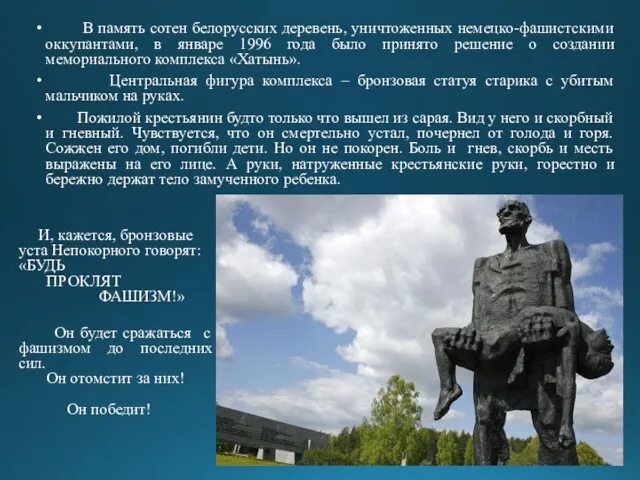 • В память сотен белорусских деревень, уничтоженных немецко-фашистскими оккупантами, в январе 1996 года было принято решение о создании мемориального комплекса «Хатынь».

• Центральная фигура комплекса – бронзовая статуя старика с убитым мальчиком на руках.

• Пожилой крестьянин будто только что вышел из сарая. Вид у него и скорбный и гневный. Чувствуется, что он смертельно устал, почернел от голода и горя. Сожжен его дом, погибли дети. Но он не покорен. Боль и гнев, скорбь и месть выражены на его лице. А руки, натруженные крестьянские руки, горестно и бережно держат тело замученного ребенка.

И, кажется, бронзовые уста Непокорного говорят: «БУДЬ ПРОКЛЯТ ФАШИЗМ!»

Он будет сражаться с фашизмом до последних сил.
Он отомстит за них!

Он победит!